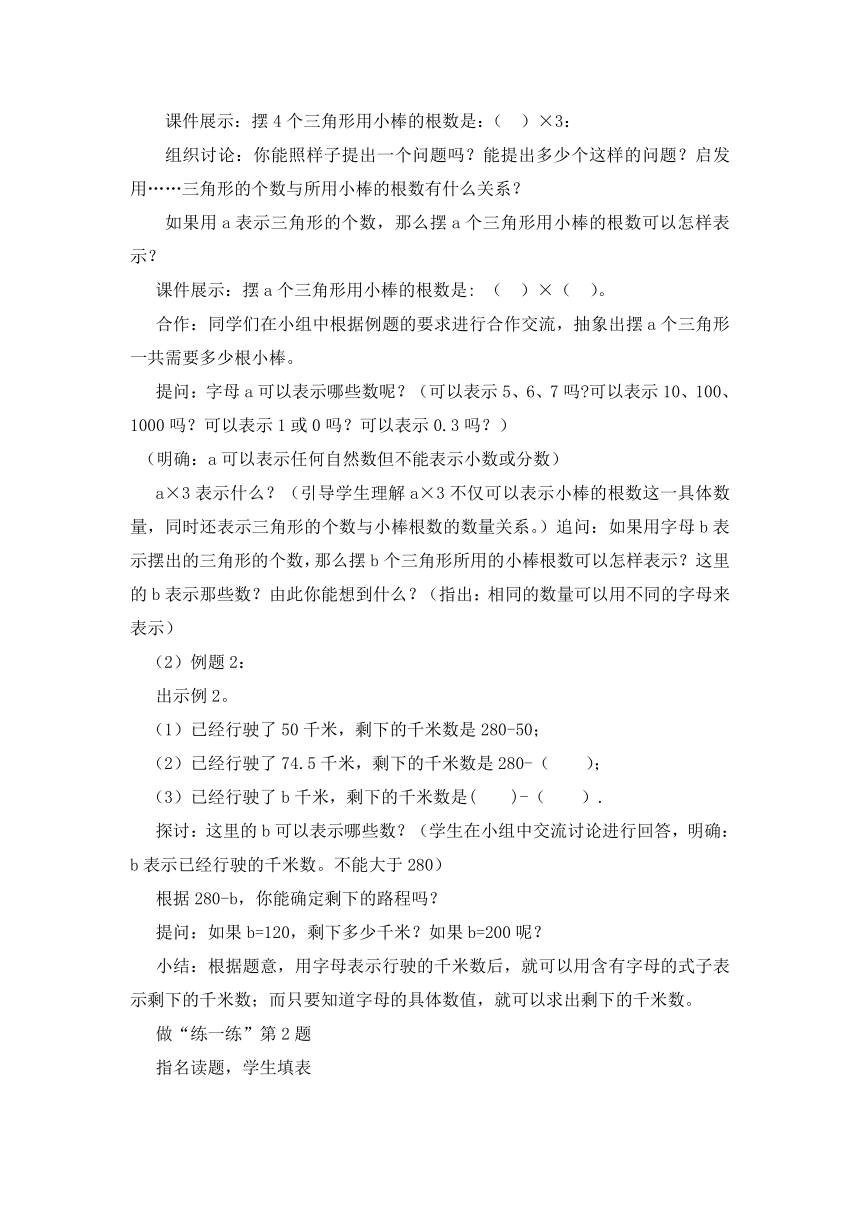 课件展示：摆 4 个三角形用小棒的根数是：（　）×3：

组织讨论：你能照样子提出一个问题吗？能提出多少个这样的问题？启发用……三角形的个数与所用小棒的根数有什么关系？

如果用 a 表示三角形的个数，那么摆 a 个三角形用小棒的根数可以怎样表示？

课件展示：摆 a 个三角形用小棒的根数是：（　）×（　）。

合作：同学们在小组中根据例题的要求进行合作交流，抽象出摆 a 个三角形一共需要多少根小棒。

提问：字母 a 可以表示哪些数呢？（可以表示 5、6、7 吗?可以表示 10、100、1000 吗？可以表示 1 或 0 吗？可以表示 0.3 吗？）

（明确：a 可以表示任何自然数但不能表示小数或分数）

a×3 表示什么？（引导学生理解 a×3 不仅可以表示小棒的根数这一具体数量，同时还表示三角形的个数与小棒根数的数量关系。）追问：如果用字母 b 表示摆出的三角形的个数，那么摆 b 个三角形所用的小棒根数可以怎样表示？这里的 b 表示那些数？由此你能想到什么？（指出：相同的数量可以用不同的字母来表示）

（2）例题 2：

出示例 2。

（1）已经行驶了 50 千米，剩下的千米数是 280-50；

（2）已经行驶了 74.5 千米，剩下的千米数是 280-（　）；

（3）已经行驶了 b 千米，剩下的千米数是(　)-（　）.

探讨：这里的 b 可以表示哪些数？（学生在小组中交流讨论进行回答，明确：b 表示已经行驶的千米数。不能大于 280）

根据 280-b，你能确定剩下的路程吗？

提问：如果 b=120，剩下多少千米？如果 b=200 呢？

小结：根据题意，用字母表示行驶的千米数后，就可以用含有字母的式子表示剩下的千米数；而只要知道字母的具体数值，就可以求出剩下的千米数。

做“练一练”第 2 题

指名读题，学生填表